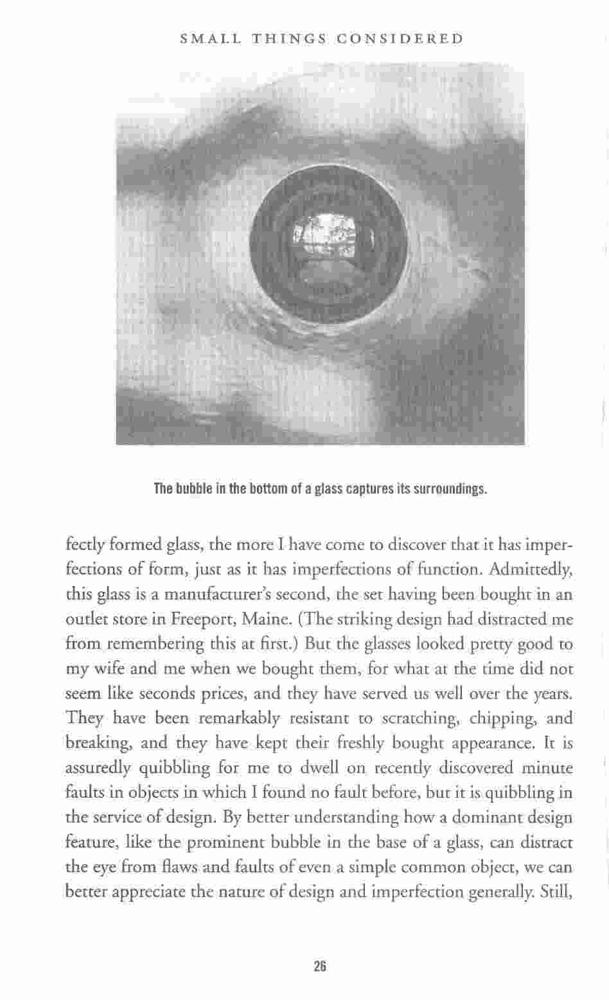 SMALL THINGS CONSIDERED

The bubble in the bottom of a glass captures its surroundings.

fectly formed glass, the more I have come to discover that it has imperfections of form, just as it has imperfections of function. Admittedly, this glass is a manufacturer's second, the set having been bought in an outlet store in Freeport, Maine. (The striking design had distracted me from remembering this at first.) But the glasses looked pretty good to my wife and me when we bought them, for what at the time did not seem like seconds prices, and they have served us well over the years. They have been remarkably resistant to scratching, chipping, and breaking, and they have kept their freshly bought appearance. It is assuredly quibbling for me to dwell on recently discovered minute faults in objects in which I found no fault before, but it is quibbling in the service of design. By better understanding how a dominant design feature, like the prominent bubble in the base of a glass, can distract the eye from flaws and faults of even a simple common object, we can better appreciate the nature of design and imperfection generally. Still,

26